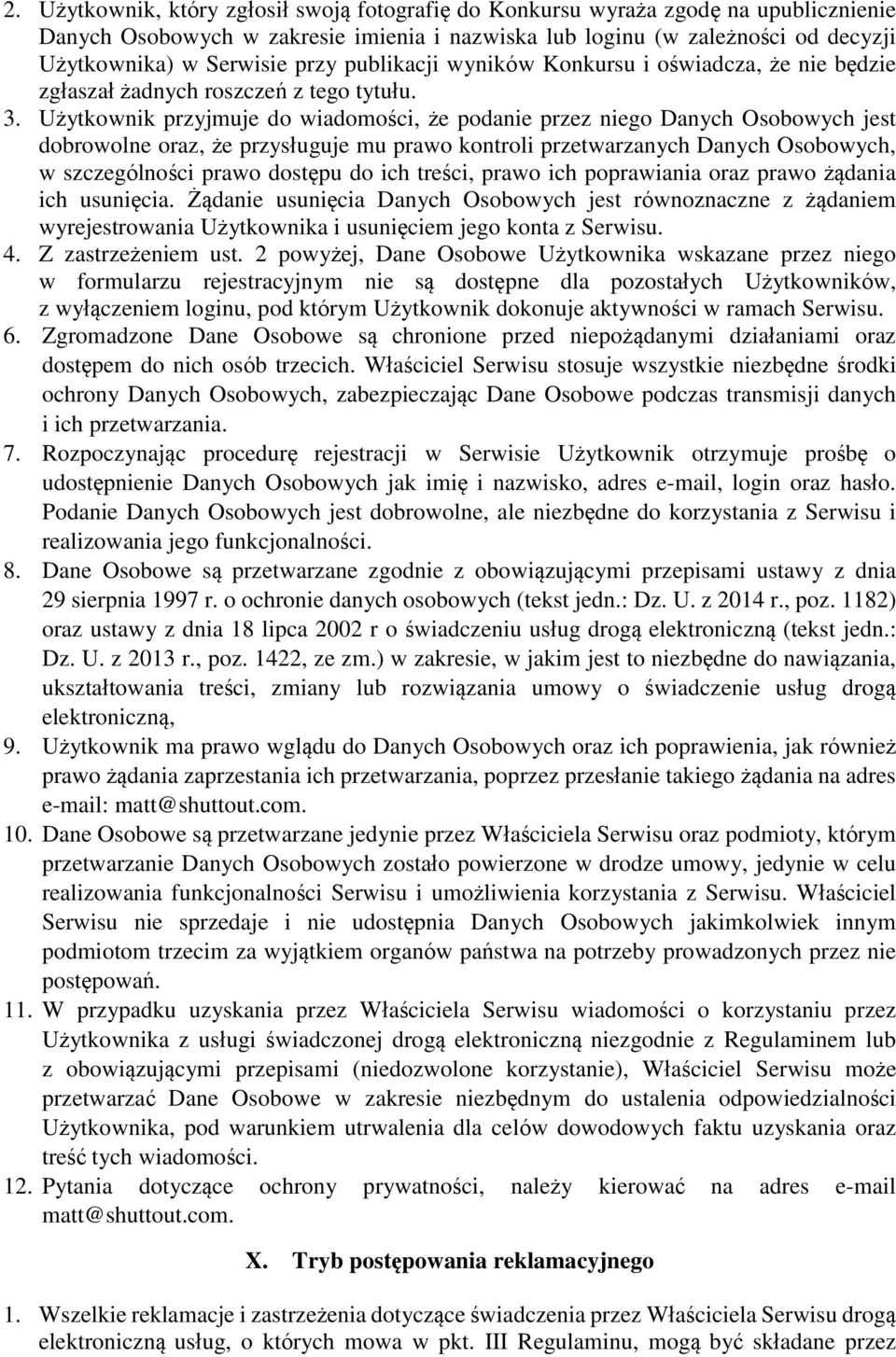 2. Użytkownik, który zgłosił swoją fotografię do Konkursu wyraża zgodę na upublicznienie Danych Osobowych w zakresie imienia i nazwiska lub loginu (w zależności od decyzji Użytkownika) w Serwisie przy publikacji wyników Konkursu i oświadcza, że nie będzie zgłaszał żadnych roszczeń z tego tytułu.

3. Użytkownik przyjmuje do wiadomości, że podanie przez niego Danych Osobowych jest dobrowolne oraz, że przysługuje mu prawo kontroli przetwarzanych Danych Osobowych, w szczególności prawo dostępu do ich treści, prawo ich poprawiania oraz prawo żądania ich usunięcia. Żądanie usunięcia Danych Osobowych jest równoznaczne z żądaniem wyrejestrowania Użytkownika i usunięciem jego konta z Serwisu.

4. Z zastrzeżeniem ust. 2 powyżej, Dane Osobowe Użytkownika wskazane przez niego w formularzu rejestracyjnym nie są dostępne dla pozostałych Użytkowników, z wyłączeniem loginu, pod którym Użytkownik dokonuje aktywności w ramach Serwisu.

6. Zgromadzone Dane Osobowe są chronione przed niepożądanymi działaniami oraz dostępem do nich osób trzecich. Właściciel Serwisu stosuje wszystkie niezbędne środki ochrony Danych Osobowych, zabezpieczając Dane Osobowe podczas transmisji danych i ich przetwarzania.

7. Rozpoczynając procedurę rejestracji w Serwisie Użytkownik otrzymuje prośbę o udostępnienie Danych Osobowych jak imię i nazwisko, adres e-mail, login oraz hasło. Podanie Danych Osobowych jest dobrowolne, ale niezbędne do korzystania z Serwisu i realizowania jego funkcjonalności.

8. Dane Osobowe są przetwarzane zgodnie z obowiązującymi przepisami ustawy z dnia 29 sierpnia 1997 r. o ochronie danych osobowych (tekst jedn.: Dz. U. z 2014 r., poz. 1182) oraz ustawy z dnia 18 lipca 2002 r o świadczeniu usług drogą elektroniczną (tekst jedn.: Dz. U. z 2013 r., poz. 1422, ze zm.) w zakresie, w jakim jest to niezbędne do nawiązania, ukształtowania treści, zmiany lub rozwiązania umowy o świadczenie usług drogą elektroniczną,

9. Użytkownik ma prawo wglądu do Danych Osobowych oraz ich poprawienia, jak również prawo żądania zaprzestania ich przetwarzania, poprzez przesłanie takiego żądania na adres e-mail: matt@shuttout.com.

10. Dane Osobowe są przetwarzane jedynie przez Właściciela Serwisu oraz podmioty, którym przetwarzanie Danych Osobowych zostało powierzone w drodze umowy, jedynie w celu realizowania funkcjonalności Serwisu i umożliwienia korzystania z Serwisu. Właściciel Serwisu nie sprzedaje i nie udostępnia Danych Osobowych jakimkolwiek innym podmiotom trzecim za wyjątkiem organów państwa na potrzeby prowadzonych przez nie postępowań.

11. W przypadku uzyskania przez Właściciela Serwisu wiadomości o korzystaniu przez Użytkownika z usługi świadczonej drogą elektroniczną niezgodnie z Regulaminem lub z obowiązującymi przepisami (niedozwolone korzystanie), Właściciel Serwisu może przetwarzać Dane Osobowe w zakresie niezbędnym do ustalenia odpowiedzialności Użytkownika, pod warunkiem utrwalenia dla celów dowodowych faktu uzyskania oraz treść tych wiadomości.

12. Pytania dotyczące ochrony prywatności, należy kierować na adres e-mail matt@shuttout.com.

X. Tryb postępowania reklamacyjnego

1. Wszelkie reklamacje i zastrzeżenia dotyczące świadczenia przez Właściciela Serwisu drogą elektroniczną usług, o których mowa w pkt. III Regulaminu, mogą być składane przez